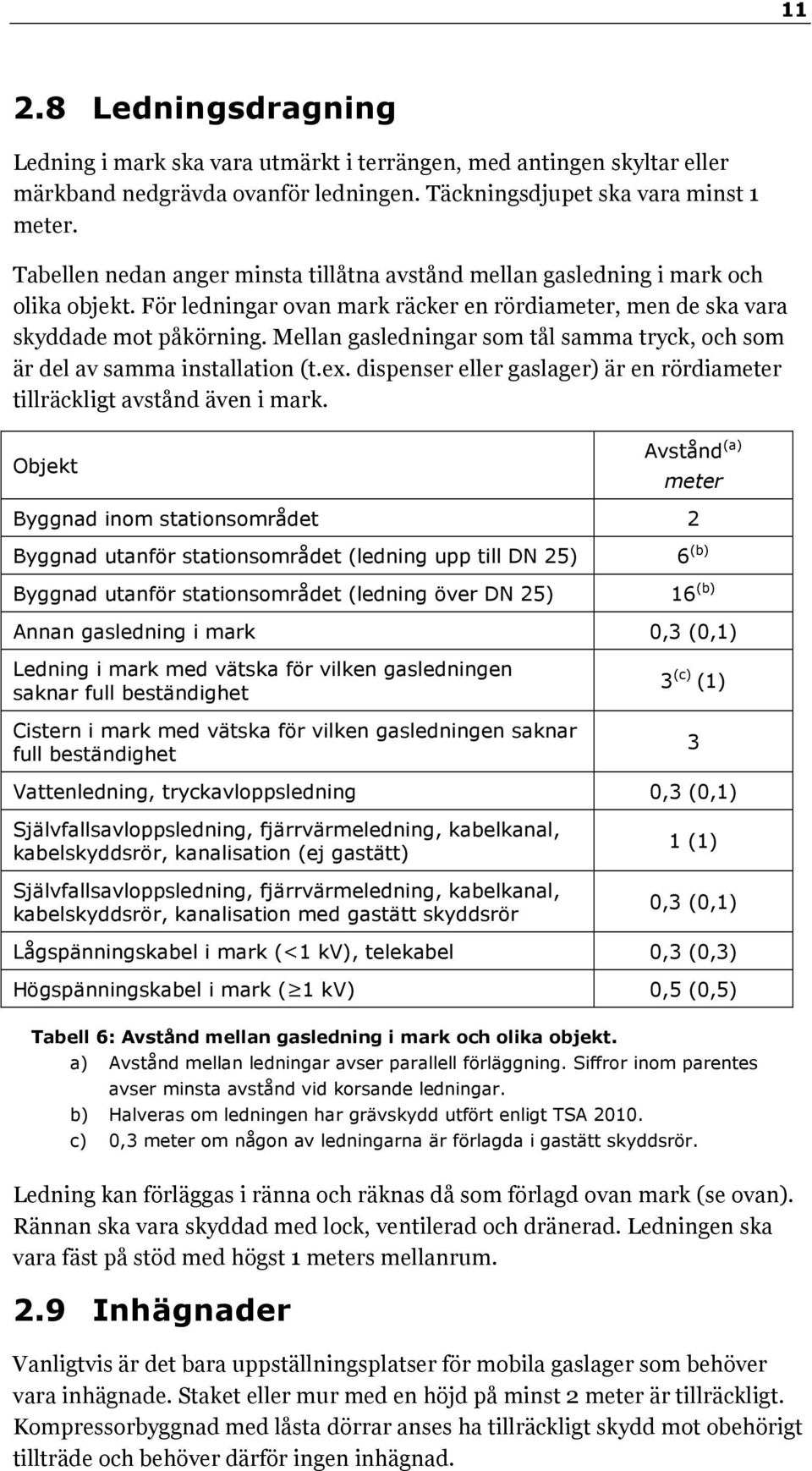 11

2.8 Ledningsdragning

Ledning i mark ska vara utmärkt i terrängen, med antingen skyltar eller märkband nedgrävda ovanför ledningen. Täckningsdjupet ska vara minst 1 meter.

Tabellen nedan anger minsta tillåtna avstånd mellan gasledning i mark och olika objekt. För ledningar ovan mark räcker en rördiameter, men de ska vara skyddade mot påkörning. Mellan gasledningar som tål samma tryck, och som är del av samma installation (t.ex. dispenser eller gaslager) är en rördiameter tillräckligt avstånd även i mark.

| Objekt | Avstånd$^{(a)}$ meter |
|---|---|
| Byggnad inom stationsområdet | 2 |
| Byggnad utanför stationsområdet (ledning upp till DN 25) | 6$^{(b)}$ |
| Byggnad utanför stationsområdet (ledning över DN 25) | 16$^{(b)}$ |
| Annan gasledning i mark | 0,3 (0,1) |
| Ledning i mark med vätska för vilken gasledningen saknar full beständighet | 3$^{(c)}$ (1) |
| Cistern i mark med vätska för vilken gasledningen saknar full beständighet | 3 |
| Vattenledning, tryckavloppsledning | 0,3 (0,1) |
| Självfallsavloppsledning, fjärrvärmeledning, kabelkanal, kabelskyddsrör, kanalisation (ej gastätt) | 1 (1) |
| Självfallsavloppsledning, fjärrvärmeledning, kabelkanal, kabelskyddsrör, kanalisation med gastätt skyddsrör | 0,3 (0,1) |
| Lågspänningskabel i mark (<1 kV), telekabel | 0,3 (0,3) |
| Högspänningskabel i mark ($\geq$1 kV) | 0,5 (0,5) |

Tabell 6: Avstånd mellan gasledning i mark och olika objekt.
a) Avstånd mellan ledningar avser parallell förläggning. Siffror inom parentes avser minsta avstånd vid korsande ledningar.
b) Halveras om ledningen har grävskydd utfört enligt TSA 2010.
c) 0,3 meter om någon av ledningarna är förlagda i gastätt skyddsrör.

Ledning kan förläggas i ränna och räknas då som förlagd ovan mark (se ovan). Rännan ska vara skyddad med lock, ventilerad och dränerad. Ledningen ska vara fäst på stöd med högst 1 meters mellanrum.

2.9 Inhägnader

Vanligtvis är det bara uppställningsplatser för mobila gaslager som behöver vara inhägnade. Staket eller mur med en höjd på minst 2 meter är tillräckligt. Kompressorbyggnad med låsta dörrar anses ha tillräckligt skydd mot obehörigt tillträde och behöver därför ingen inhägnad.